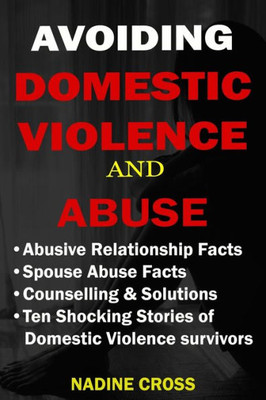 AVOIDING
DOMESTIC VIOLENCE
AND
ABUSE

• Abusive Relationship Facts
• Spouse Abuse Facts
• Counselling & Solutions
• Ten Shocking Stories of Domestic Violence survivors

NADINE CROSS